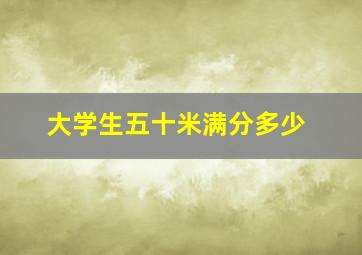 大学生五十米满分多少